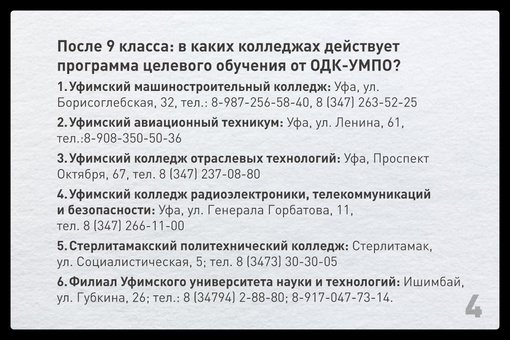 После 9 класса: в каких колледжах действует программа целевого обучения от ОДК-УМПО?

1. Уфимский машиностроительный колледж: Уфа, ул. Борисоглебская, 32, тел.: 8-987-256-58-40, 8 (347) 263-52-25

2. Уфимский авиационный техникум: Уфа, ул. Ленина, 61, тел.:8-908-350-50-36

3. Уфимский колледж отраслевых технологий: Уфа, Проспект Октября, 67, тел. 8 (347) 237-08-80

4. Уфимский колледж радиоэлектроники, телекоммуникаций и безопасности: Уфа, ул. Генерала Горбатова, 11, тел. 8 (347) 266-11-00

5. Стерлитамакский политехнический колледж: Стерлитамак, ул. Социалистическая, 5; тел. 8 (3473) 30-30-05

6. Филиал Уфимского университета науки и технологий: Ишимбай, ул. Губкина, 26; тел.: 8 (34794) 2-88-80; 8-917-047-73-14.

4